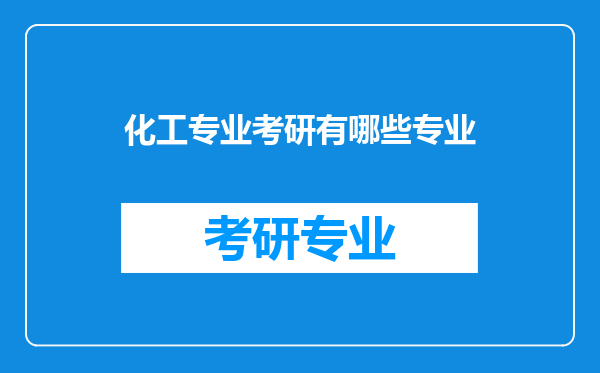 化工专业考研有哪些专业

考研专业